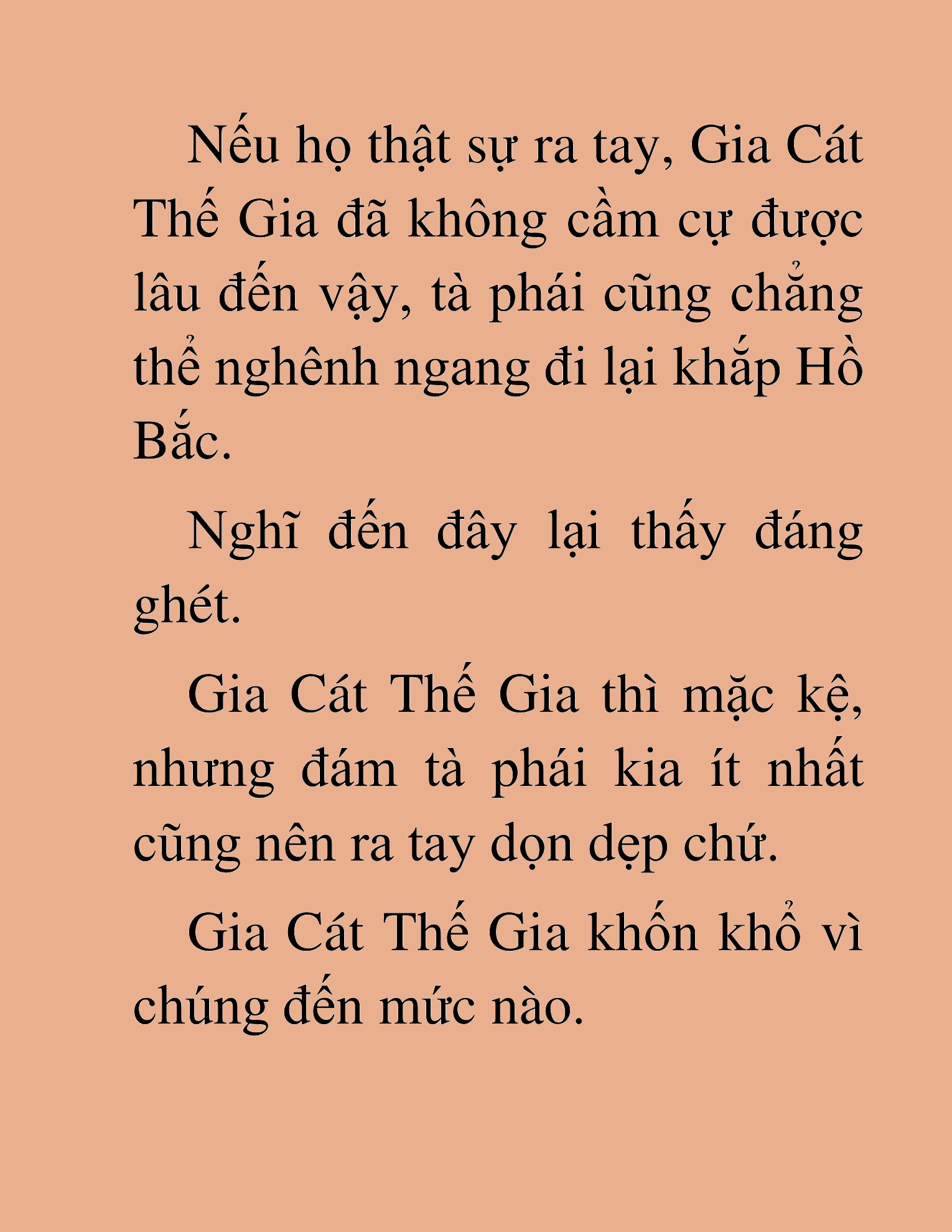 Nếu họ thật sự ra tay, Gia Cát Thế Gia đã không cầm cự được lâu đến vậy, tà phái cũng chẳng thể nghênh ngang đi lại khắp Hồ Bắc.

Nghĩ đến đây lại thấy đáng ghét.

Gia Cát Thế Gia thì mặc kệ, nhưng đám tà phái kia ít nhất cũng nên ra tay dọn dẹp chứ.

Gia Cát Thế Gia khốn khổ vì chúng đến mức nào.